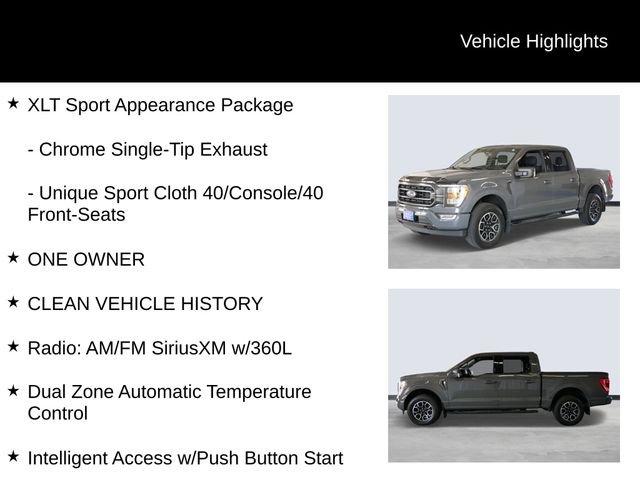 Vehicle Highlights

★ XLT Sport Appearance Package

- Chrome Single-Tip Exhaust

- Unique Sport Cloth 40/Console/40 Front-Seats

★ ONE OWNER

★ CLEAN VEHICLE HISTORY

★ Radio: AM/FM SiriusXM w/360L

★ Dual Zone Automatic Temperature Control

★ Intelligent Access w/Push Button Start